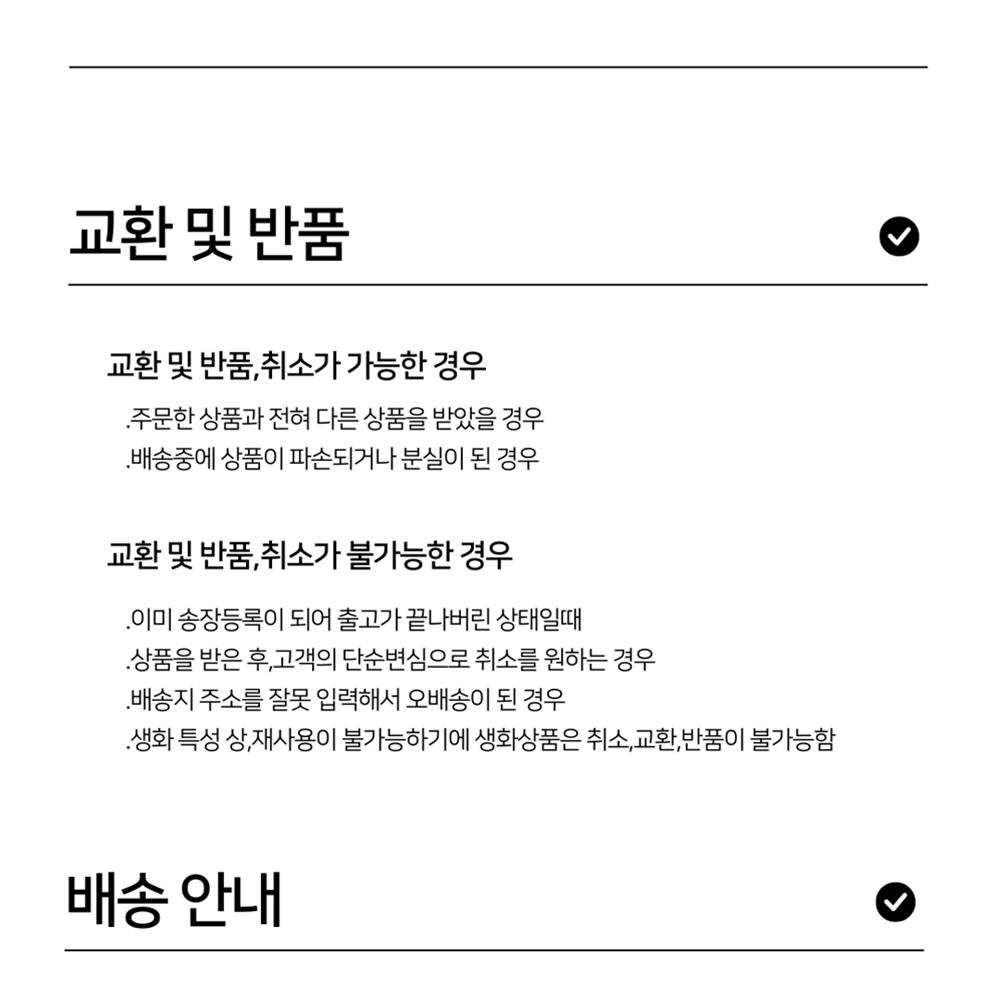 교환 및 반품

교환 및 반품,취소가 가능한 경우

.주문한 상품과 전혀 다른 상품을 받았을 경우
.배송중에 상품이 파손되거나 분실이 된 경우

교환 및 반품,취소가 불가능한 경우

.이미 송장등록이 되어 출고가 끝나버린 상태일때
.상품을 받은 후,고객의 단순변심으로 취소를 원하는 경우
.배송지 주소를 잘못 입력해서 오배송이 된 경우
.생화 특성 상,재사용이 불가능하기에 생화상품은 취소,교환,반품이 불가능함

배송 안내